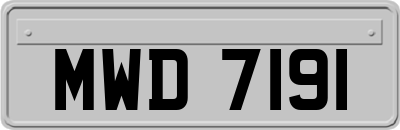 MWD 7191